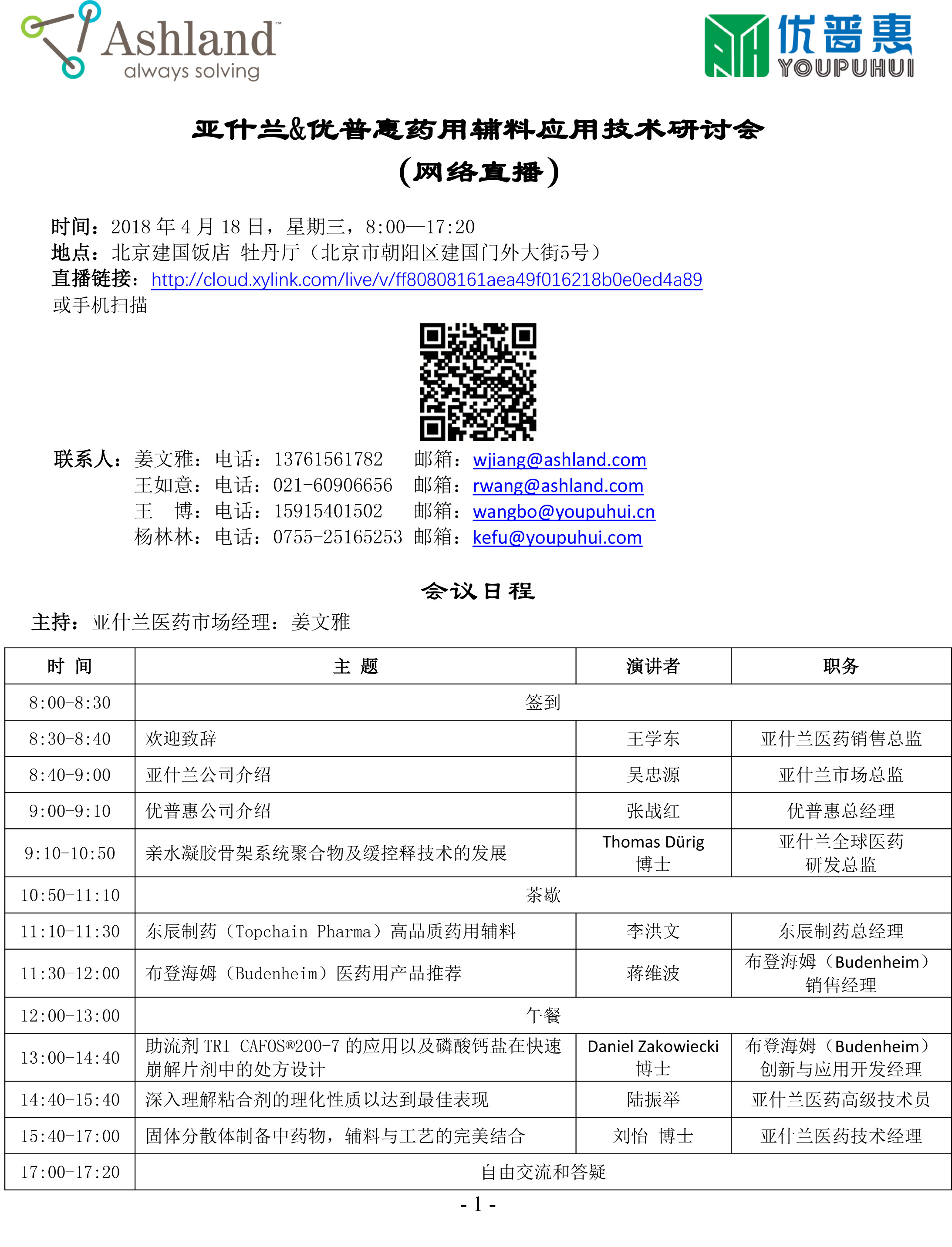 Ashland™
always solving

优普惠
YOUPUHUI

亚什兰&优普惠药用辅料应用技术研讨会
（网络直播）

时间：2018 年 4 月 18 日，星期三，8:00—17:20
地点：北京建国饭店 牡丹厅（北京市朝阳区建国门外大街5号）
直播链接：http://cloud.xylink.com/live/v/ff80808161aea49f016218b0e0ed4a89
或手机扫描

联系人：姜文雅：电话：13761561782　邮箱：wjiang@ashland.com
王如意：电话：021-60906656　邮箱：rwang@ashland.com
王　博：电话：15915401502　邮箱：wangbo@youpuhui.cn
杨林林：电话：0755-25165253　邮箱：kefu@youpuhui.com

会议日程
主持：亚什兰医药市场经理：姜文雅

| 时 间 | 主 题 | 演讲者 | 职务 |
|---|---|---|---|
| 8:00-8:30 | 签到 | | |
| 8:30-8:40 | 欢迎致辞 | 王学东 | 亚什兰医药销售总监 |
| 8:40-9:00 | 亚什兰公司介绍 | 吴忠源 | 亚什兰市场总监 |
| 9:00-9:10 | 优普惠公司介绍 | 张战红 | 优普惠总经理 |
| 9:10-10:50 | 亲水凝胶骨架系统聚合物及缓控释技术的发展 | Thomas Dürig 博士 | 亚什兰全球医药研发总监 |
| 10:50-11:10 | 茶歇 | | |
| 11:10-11:30 | 东辰制药（Topchain Pharma）高品质药用辅料 | 李洪文 | 东辰制药总经理 |
| 11:30-12:00 | 布登海姆（Budenheim）医药用产品推荐 | 蒋维波 | 布登海姆（Budenheim）销售经理 |
| 12:00-13:00 | 午餐 | | |
| 13:00-14:40 | 助流剂 TRI CAFOS®200-7 的应用以及磷酸钙盐在快速崩解片剂中的处方设计 | Daniel Zakowiecki 博士 | 布登海姆（Budenheim）创新与应用开发经理 |
| 14:40-15:40 | 深入理解粘合剂的理化性质以达到最佳表现 | 陆振举 | 亚什兰医药高级技术员 |
| 15:40-17:00 | 固体分散体制备中药物，辅料与工艺的完美结合 | 刘怡 博士 | 亚什兰医药技术经理 |
| 17:00-17:20 | 自由交流和答疑 | | |

- 1 -